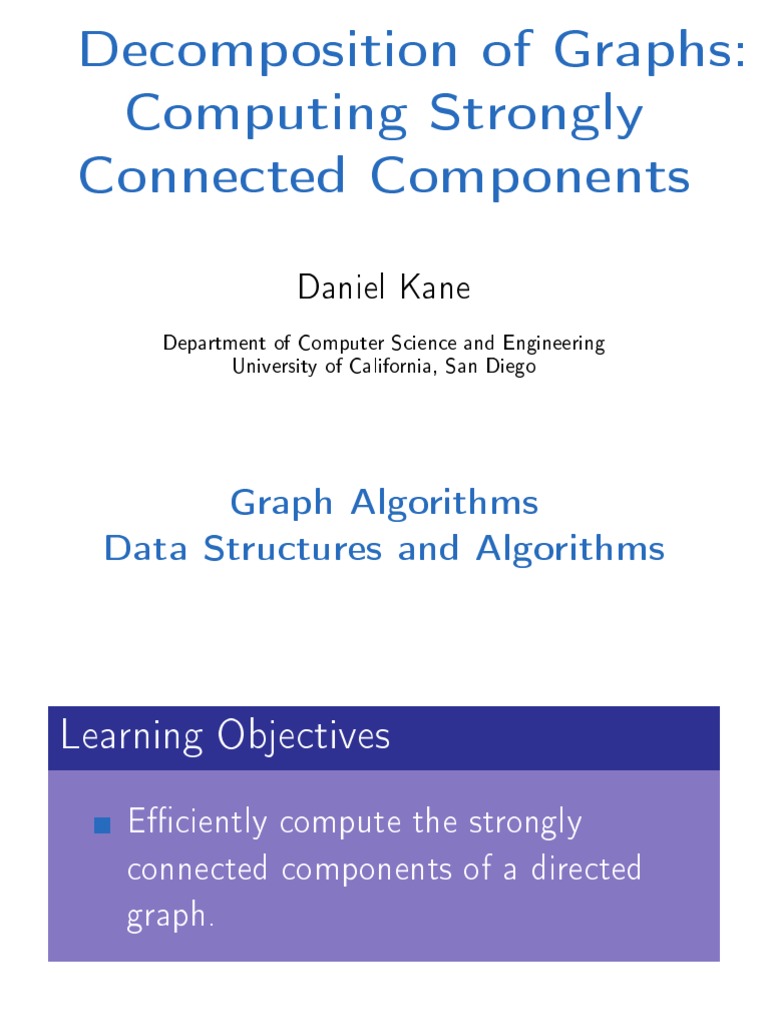 Decomposition of Graphs: Computing Strongly Connected Components

Daniel Kane

Department of Computer Science and Engineering
University of California, San Diego

Graph Algorithms
Data Structures and Algorithms

Learning Objectives

Efficiently compute the strongly connected components of a directed graph.